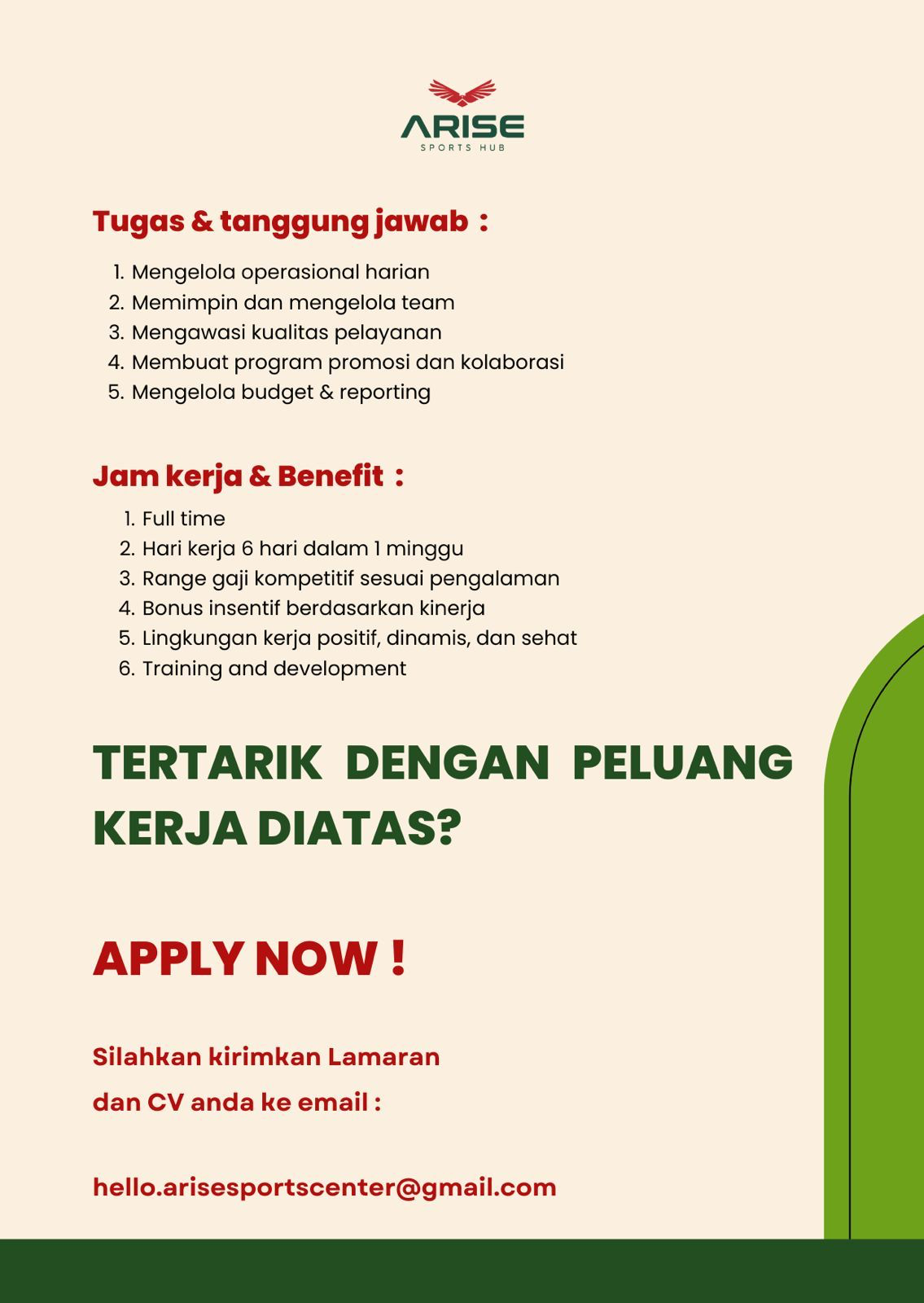 ARISE
SPORTS HUB

Tugas & tanggung jawab :

1. Mengelola operasional harian
2. Memimpin dan mengelola team
3. Mengawasi kualitas pelayanan
4. Membuat program promosi dan kolaborasi
5. Mengelola budget & reporting

Jam kerja & Benefit :

1. Full time
2. Hari kerja 6 hari dalam 1 minggu
3. Range gaji kompetitif sesuai pengalaman
4. Bonus insentif berdasarkan kinerja
5. Lingkungan kerja positif, dinamis, dan sehat
6. Training and development

TERTARIK DENGAN PELUANG KERJA DIATAS?

APPLY NOW !

Silahkan kirimkan Lamaran
dan CV anda ke email :

hello.arisesportscenter@gmail.com